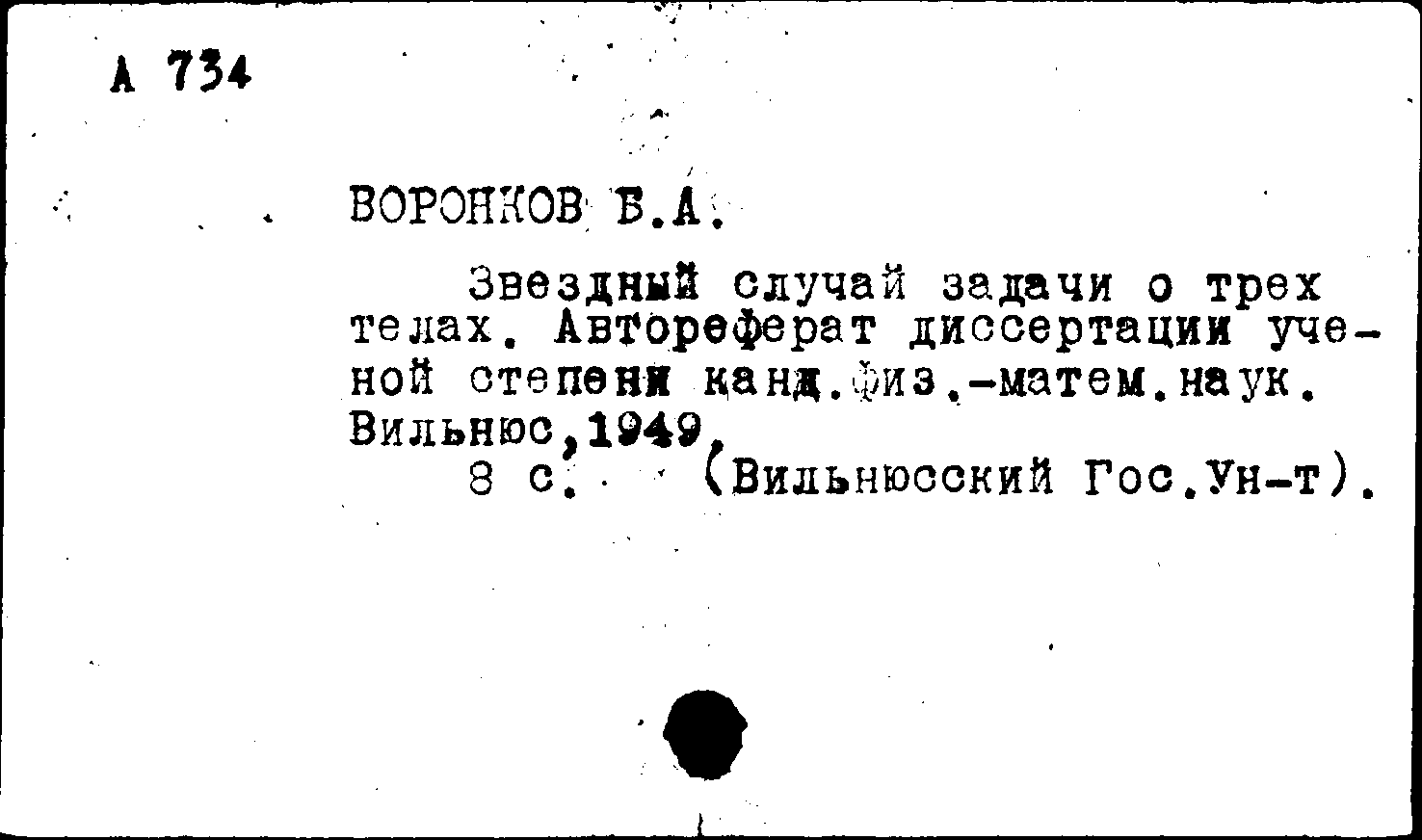 А 734

ВОРОНКОВ Б.А.

Звездный случай задачи о трех телах. Автореферат диссертации ученой степени канд.физ.-матем.наук. Вильнюс,1949.
8 с. (Вильнюсский Гос.Ун-т).